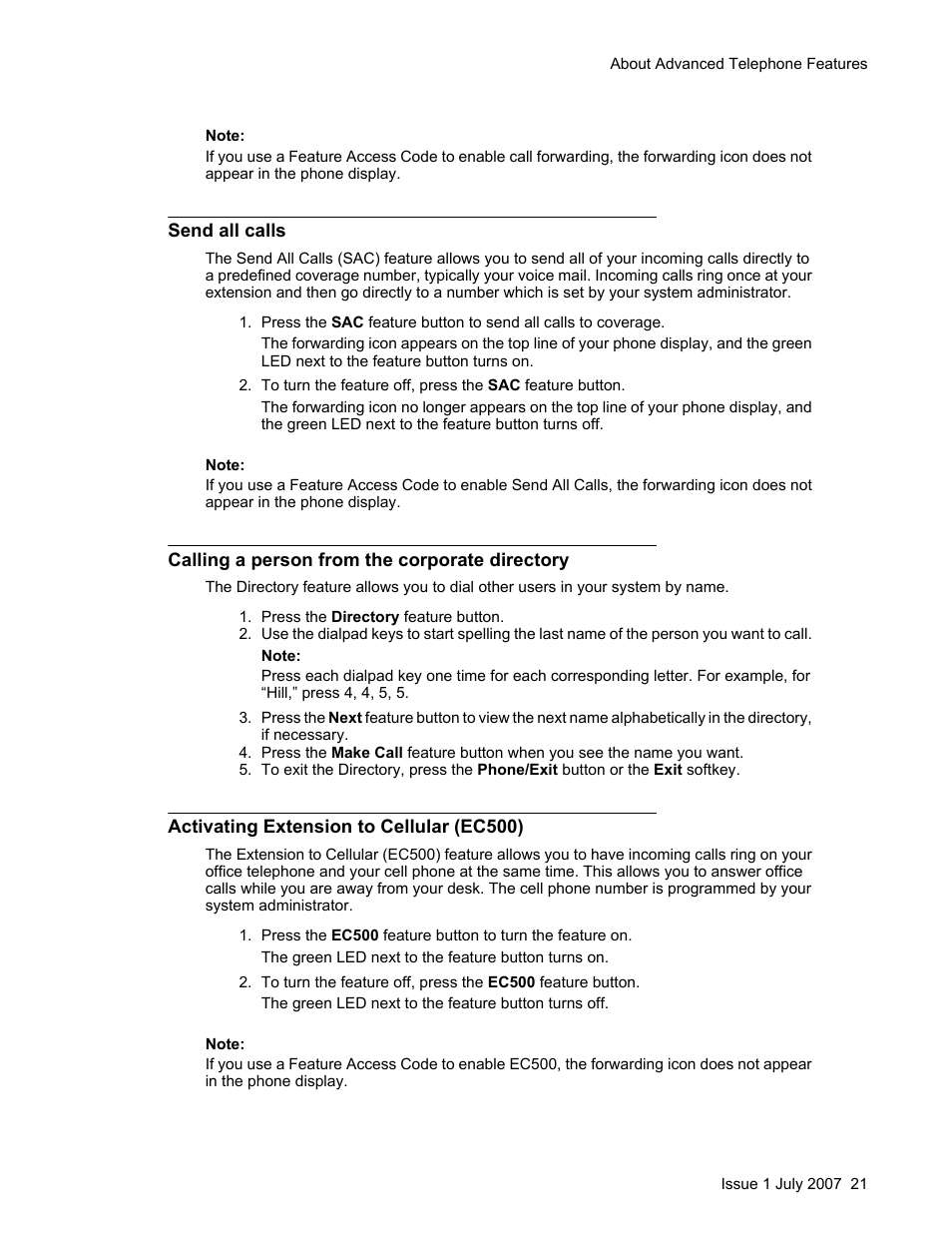 About Advanced Telephone Features

Note:
If you use a Feature Access Code to enable call forwarding, the forwarding icon does not appear in the phone display.

Send all calls

The Send All Calls (SAC) feature allows you to send all of your incoming calls directly to a predefined coverage number, typically your voice mail. Incoming calls ring once at your extension and then go directly to a number which is set by your system administrator.

1. Press the SAC feature button to send all calls to coverage.
The forwarding icon appears on the top line of your phone display, and the green LED next to the feature button turns on.
2. To turn the feature off, press the SAC feature button.
The forwarding icon no longer appears on the top line of your phone display, and the green LED next to the feature button turns off.

Note:
If you use a Feature Access Code to enable Send All Calls, the forwarding icon does not appear in the phone display.

Calling a person from the corporate directory

The Directory feature allows you to dial other users in your system by name.

1. Press the Directory feature button.
2. Use the dialpad keys to start spelling the last name of the person you want to call.
Note:
Press each dialpad key one time for each corresponding letter. For example, for “Hill,” press 4, 4, 5, 5.
3. Press the Next feature button to view the next name alphabetically in the directory, if necessary.
4. Press the Make Call feature button when you see the name you want.
5. To exit the Directory, press the Phone/Exit button or the Exit softkey.

Activating Extension to Cellular (EC500)

The Extension to Cellular (EC500) feature allows you to have incoming calls ring on your office telephone and your cell phone at the same time. This allows you to answer office calls while you are away from your desk. The cell phone number is programmed by your system administrator.

1. Press the EC500 feature button to turn the feature on.
The green LED next to the feature button turns on.
2. To turn the feature off, press the EC500 feature button.
The green LED next to the feature button turns off.

Note:
If you use a Feature Access Code to enable EC500, the forwarding icon does not appear in the phone display.

Issue 1 July 2007 21